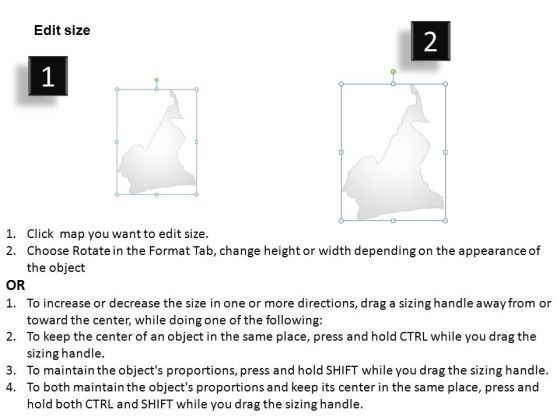 Edit size

1

2

1. Click map you want to edit size.
2. Choose Rotate in the Format Tab, change height or width depending on the appearance of the object

OR

1. To increase or decrease the size in one or more directions, drag a sizing handle away from or toward the center, while doing one of the following:
2. To keep the center of an object in the same place, press and hold CTRL while you drag the sizing handle.
3. To maintain the object's proportions, press and hold SHIFT while you drag the sizing handle.
4. To both maintain the object's proportions and keep its center in the same place, press and hold both CTRL and SHIFT while you drag the sizing handle.